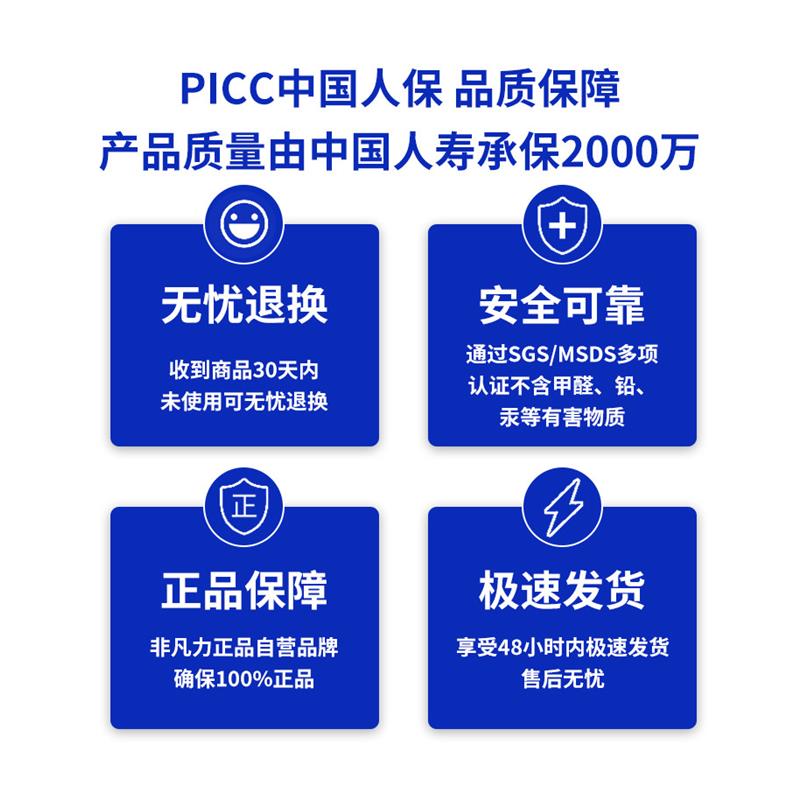 PICC中国人保 品质保障
产品质量由中国人寿承保2000万

无忧退换
收到商品30天内
未使用可无忧退换

安全可靠
通过SGS/MSDS多项
认证不含甲醛、铅、
汞等有害物质

正
正品保障
非凡力正品自营品牌
确保100%正品

极速发货
享受48小时内极速发货
售后无忧